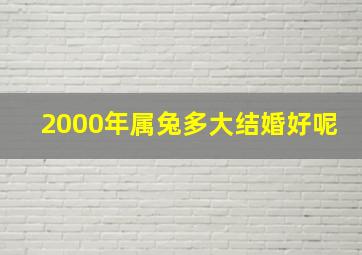 2000年属兔多大结婚好呢